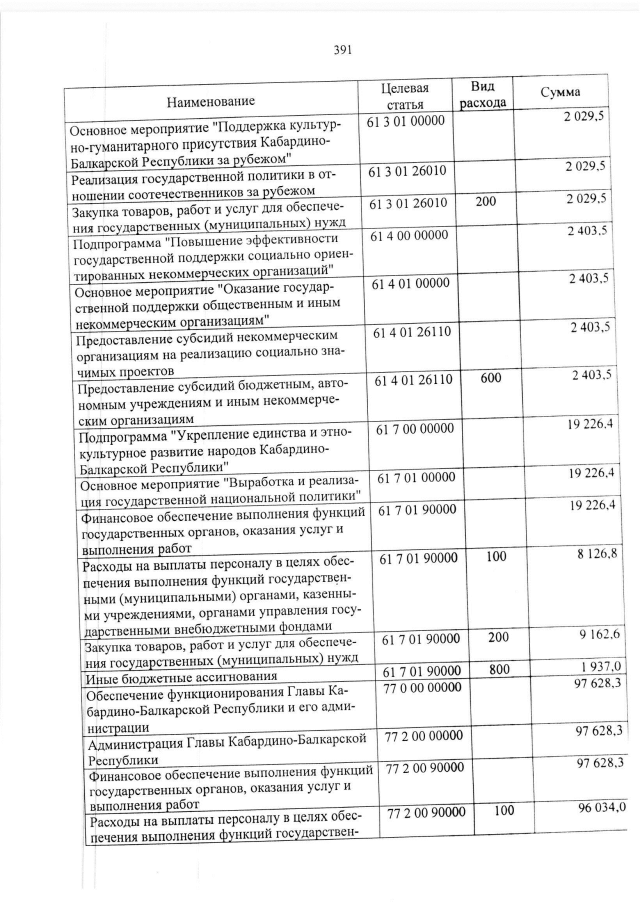 391

| Наименование | Целевая статья | Вид расхода | Сумма |
|---|---|---|---|
| Основное мероприятие "Поддержка культурно-гуманитарного присутствия Кабардино-Балкарской Республики за рубежом" | 61 3 01 00000 | | 2 029,5 |
| Реализация государственной политики в отношении соотечественников за рубежом | 61 3 01 26010 | | 2 029,5 |
| Закупка товаров, работ и услуг для обеспечения государственных (муниципальных) нужд | 61 3 01 26010 | 200 | 2 029,5 |
| Подпрограмма "Повышение эффективности государственной поддержки социально ориентированных некоммерческих организаций" | 61 4 00 00000 | | 2 403,5 |
| Основное мероприятие "Оказание государственной поддержки общественным и иным некоммерческим организациям" | 61 4 01 00000 | | 2 403,5 |
| Предоставление субсидий некоммерческим организациям на реализацию социально значимых проектов | 61 4 01 26110 | | 2 403,5 |
| Предоставление субсидий бюджетным, автономным учреждениям и иным некоммерческим организациям | 61 4 01 26110 | 600 | 2 403,5 |
| Подпрограмма "Укрепление единства и этнокультурное развитие народов Кабардино-Балкарской Республики" | 61 7 00 00000 | | 19 226,4 |
| Основное мероприятие "Выработка и реализация государственной национальной политики" | 61 7 01 00000 | | 19 226,4 |
| Финансовое обеспечение выполнения функций государственных органов, оказания услуг и выполнения работ | 61 7 01 90000 | | 19 226,4 |
| Расходы на выплаты персоналу в целях обеспечения выполнения функций государственными (муниципальными) органами, казенными учреждениями, органами управления государственными внебюджетными фондами | 61 7 01 90000 | 100 | 8 126,8 |
| Закупка товаров, работ и услуг для обеспечения государственных (муниципальных) нужд | 61 7 01 90000 | 200 | 9 162,6 |
| Иные бюджетные ассигнования | 61 7 01 90000 | 800 | 1 937,0 |
| Обеспечение функционирования Главы Кабардино-Балкарской Республики и его администрации | 77 0 00 00000 | | 97 628,3 |
| Администрация Главы Кабардино-Балкарской Республики | 77 2 00 00000 | | 97 628,3 |
| Финансовое обеспечение выполнения функций государственных органов, оказания услуг и выполнения работ | 77 2 00 90000 | | 97 628,3 |
| Расходы на выплаты персоналу в целях обеспечения выполнения функций государствен- | 77 2 00 90000 | 100 | 96 034,0 |